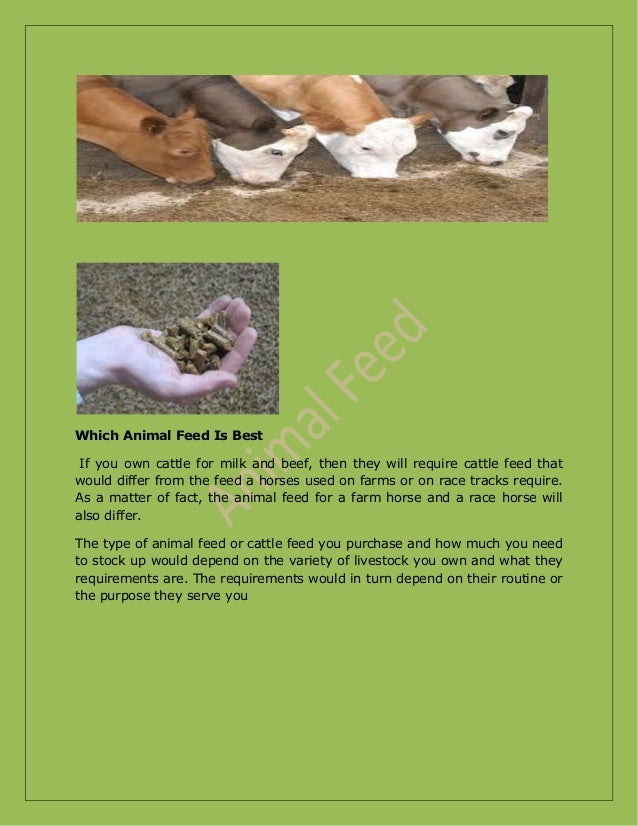 Animal Feed

**Which Animal Feed Is Best**

If you own cattle for milk and beef, then they will require cattle feed that would differ from the feed a horses used on farms or on race tracks require. As a matter of fact, the animal feed for a farm horse and a race horse will also differ.

The type of animal feed or cattle feed you purchase and how much you need to stock up would depend on the variety of livestock you own and what they requirements are. The requirements would in turn depend on their routine or the purpose they serve you